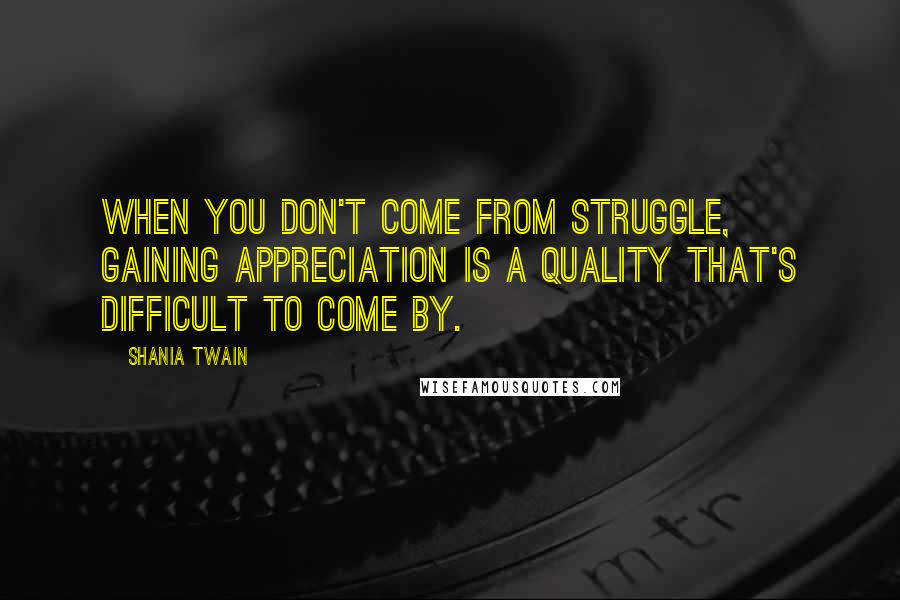 WHEN YOU DON'T COME FROM STRUGGLE, GAINING APPRECIATION IS A QUALITY THAT'S DIFFICULT TO COME BY.

SHANIA TWAIN

WISEFAMOUSQUOTES.COM

Leitz

mtr